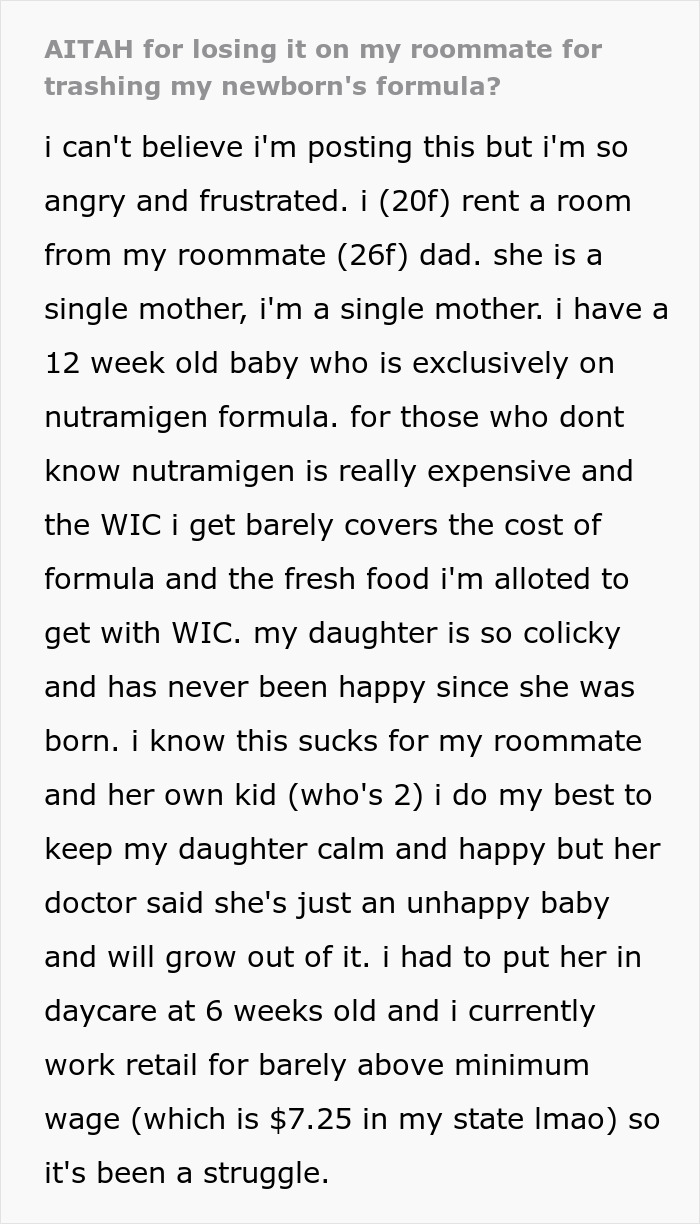 AITAH for losing it on my roommate for trashing my newborn's formula?

i can't believe i'm posting this but i'm so angry and frustrated. i (20f) rent a room from my roommate (26f) dad. she is a single mother, i'm a single mother. i have a 12 week old baby who is exclusively on nutramigen formula. for those who dont know nutramigen is really expensive and the WIC i get barely covers the cost of formula and the fresh food i'm alloted to get with WIC. my daughter is so colicky and has never been happy since she was born. i know this sucks for my roommate and her own kid (who's 2) i do my best to keep my daughter calm and happy but her doctor said she's just an unhappy baby and will grow out of it. i had to put her in daycare at 6 weeks old and i currently work retail for barely above minimum wage (which is \$7.25 in my state lmao) so it's been a struggle.